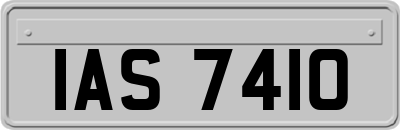 IAS 7410